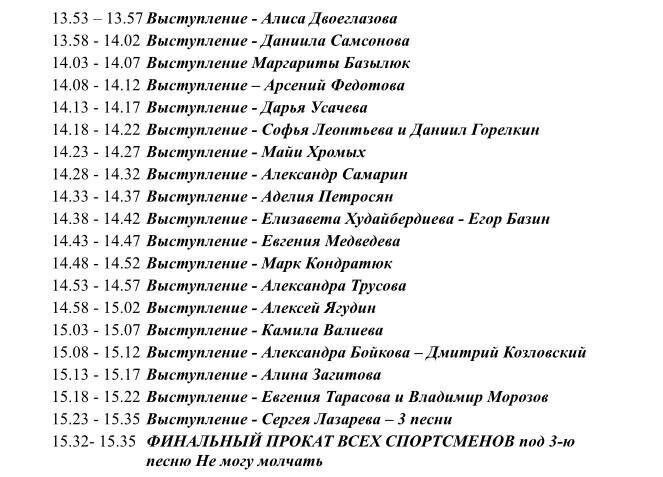 13.53 – 13.57 Выступление - Алиса Двоеглазова
13.58 - 14.02 Выступление - Даниила Самсонова
14.03 - 14.07 Выступление Маргариты Базылюк
14.08 - 14.12 Выступление – Арсений Федотова
14.13 - 14.17 Выступление - Дарья Усачева
14.18 - 14.22 Выступление - Софья Леонтьева и Даниил Горелкин
14.23 - 14.27 Выступление - Майи Хромых
14.28 - 14.32 Выступление - Александр Самарин
14.33 - 14.37 Выступление - Аделия Петросян
14.38 - 14.42 Выступление - Елизавета Худайбердиева - Егор Базин
14.43 - 14.47 Выступление - Евгения Медведева
14.48 - 14.52 Выступление - Марк Кондратюк
14.53 - 14.57 Выступление - Александра Трусова
14.58 - 15.02 Выступление - Алексей Ягудин
15.03 - 15.07 Выступление - Камила Валиева
15.08 - 15.12 Выступление - Александра Бойкова – Дмитрий Козловский
15.13 - 15.17 Выступление - Алина Загитова
15.18 - 15.22 Выступление - Евгения Тарасова и Владимир Морозов
15.23 - 15.35 Выступление - Сергея Лазарева – 3 песни
15.32- 15.35 ФИНАЛЬНЫЙ ПРОКАТ ВСЕХ СПОРТСМЕНОВ под 3-ю песню Не могу молчать